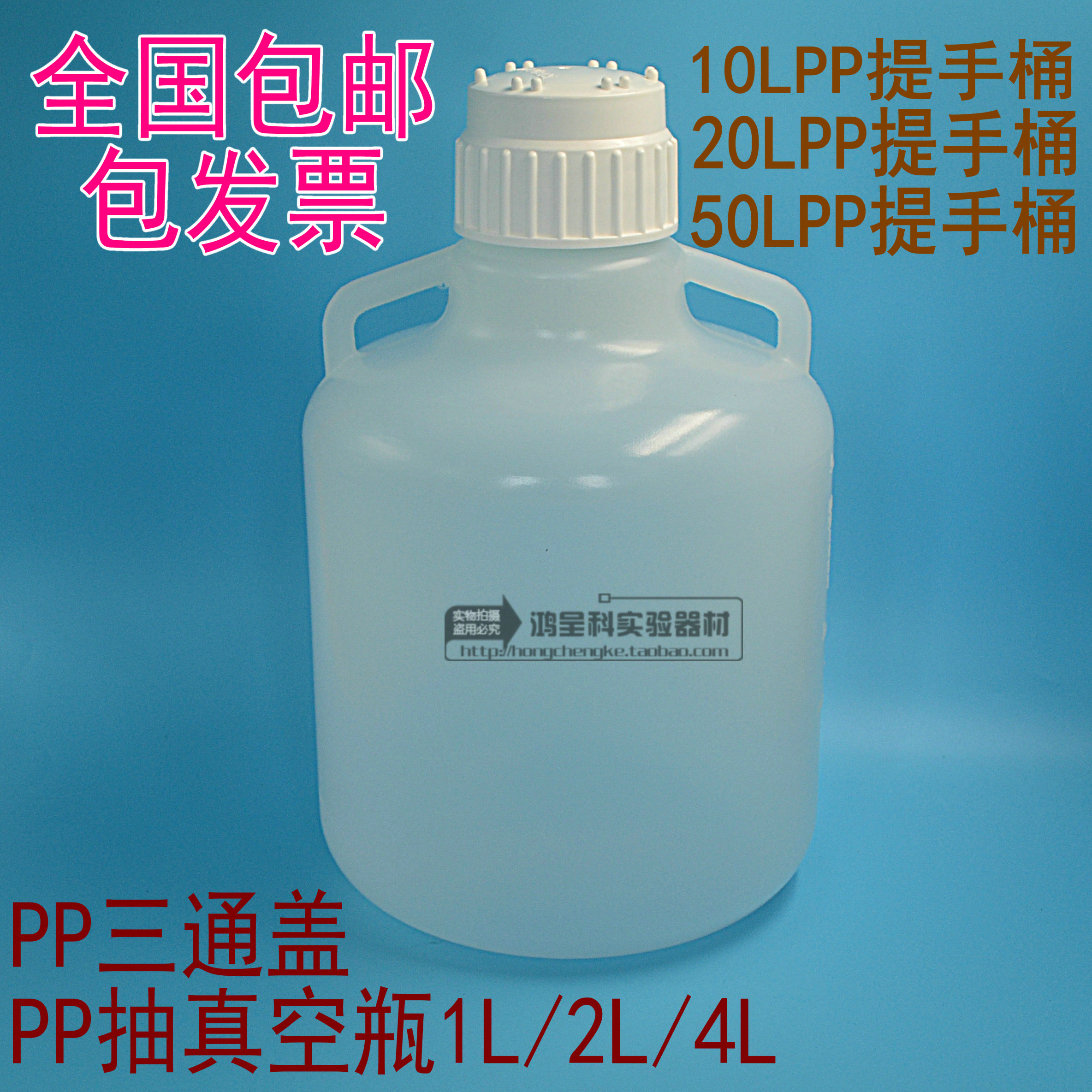 全国包邮
包发票

10LPP提手桶
20LPP提手桶
50LPP提手桶

实物拍摄
盗用必究
鸿呈科实验器材
http://hongchengke.taobao.com

PP三通盖
PP抽真空瓶1L/2L/4L